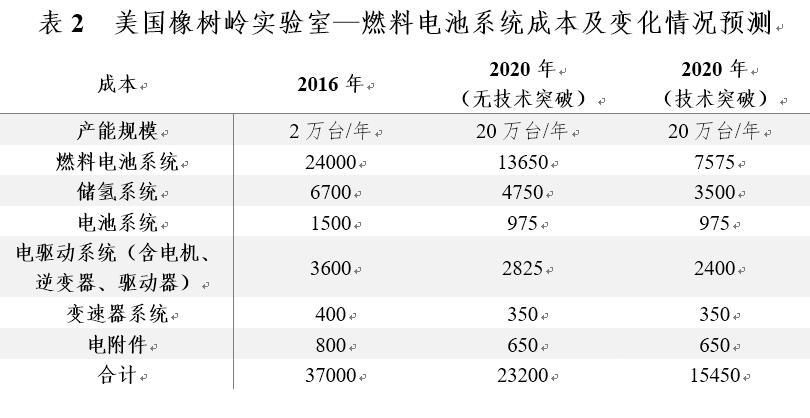 表2 美国橡树岭实验室—燃料电池系统成本及变化情况预测

| 成本 | 2016年 | 2020年（无技术突破） | 2020年（技术突破） |
|---|---|---|---|
| 产能规模 | 2万台/年 | 20万台/年 | 20万台/年 |
| 燃料电池系统 | 24000 | 13650 | 7575 |
| 储氢系统 | 6700 | 4750 | 3500 |
| 电池系统 | 1500 | 975 | 975 |
| 电驱动系统（含电机、逆变器、驱动器） | 3600 | 2825 | 2400 |
| 变速器系统 | 400 | 350 | 350 |
| 电附件 | 800 | 650 | 650 |
| 合计 | 37000 | 23200 | 15450 |